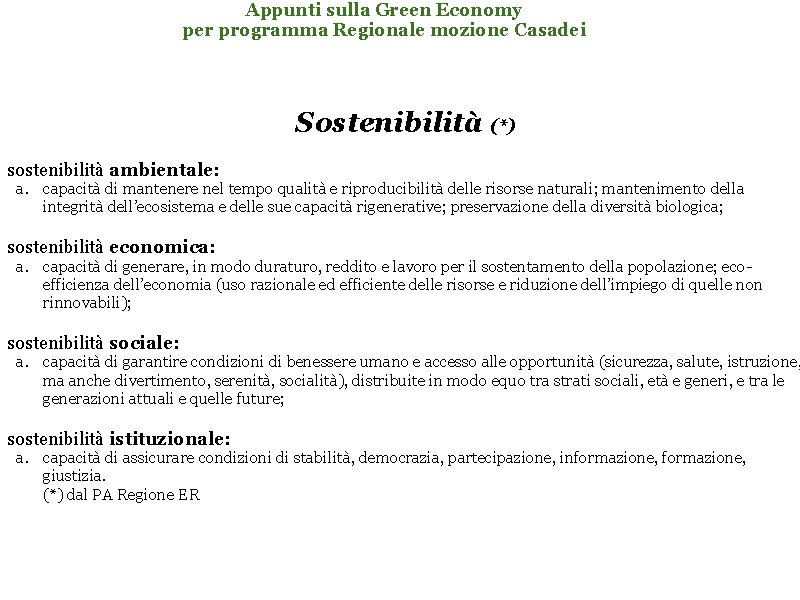 Appunti sulla Green Economy
per programma Regionale mozione Casadei

Sostenibilità (*)

sostenibilità ambientale:
a. capacità di mantenere nel tempo qualità e riproducibilità delle risorse naturali; mantenimento della integrità dell'ecosistema e delle sue capacità rigenerative; preservazione della diversità biologica;

sostenibilità economica:
a. capacità di generare, in modo duraturo, reddito e lavoro per il sostentamento della popolazione; eco-efficienza dell'economia (uso razionale ed efficiente delle risorse e riduzione dell'impiego di quelle non rinnovabili);

sostenibilità sociale:
a. capacità di garantire condizioni di benessere umano e accesso alle opportunità (sicurezza, salute, istruzione, ma anche divertimento, serenità, socialità), distribuite in modo equo tra strati sociali, età e generi, e tra le generazioni attuali e quelle future;

sostenibilità istituzionale:
a. capacità di assicurare condizioni di stabilità, democrazia, partecipazione, informazione, formazione, giustizia.
(*) dal PA Regione ER